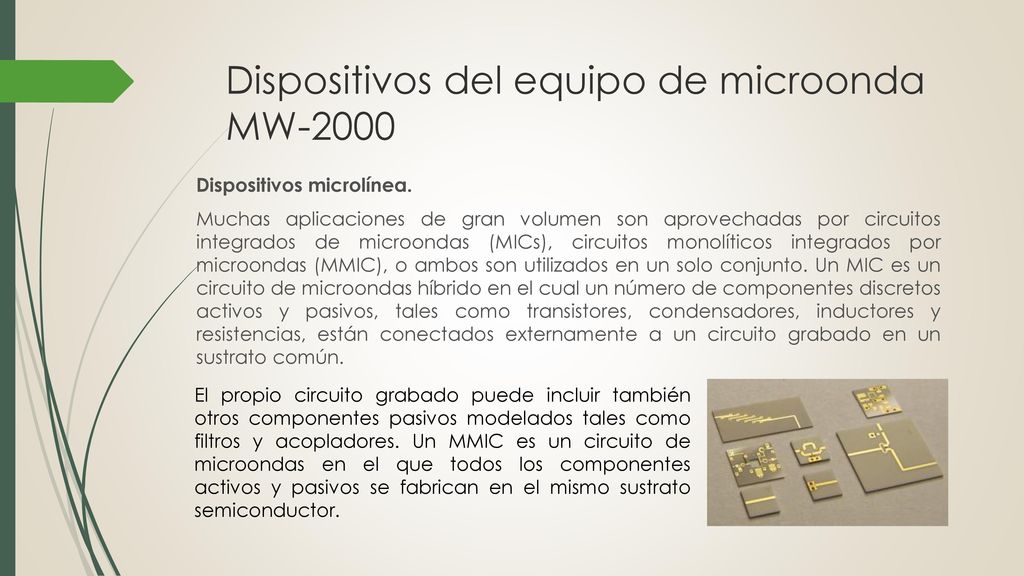 Dispositivos del equipo de microonda MW-2000

Dispositivos microlínea.

Muchas aplicaciones de gran volumen son aprovechadas por circuitos integrados de microondas (MICs), circuitos monolíticos integrados por microondas (MMIC), o ambos son utilizados en un solo conjunto. Un MIC es un circuito de microondas híbrido en el cual un número de componentes discretos activos y pasivos, tales como transistores, condensadores, inductores y resistencias, están conectados externamente a un circuito grabado en un sustrato común.

El propio circuito grabado puede incluir también otros componentes pasivos modelados tales como filtros y acopladores. Un MMIC es un circuito de microondas en el que todos los componentes activos y pasivos se fabrican en el mismo sustrato semiconductor.